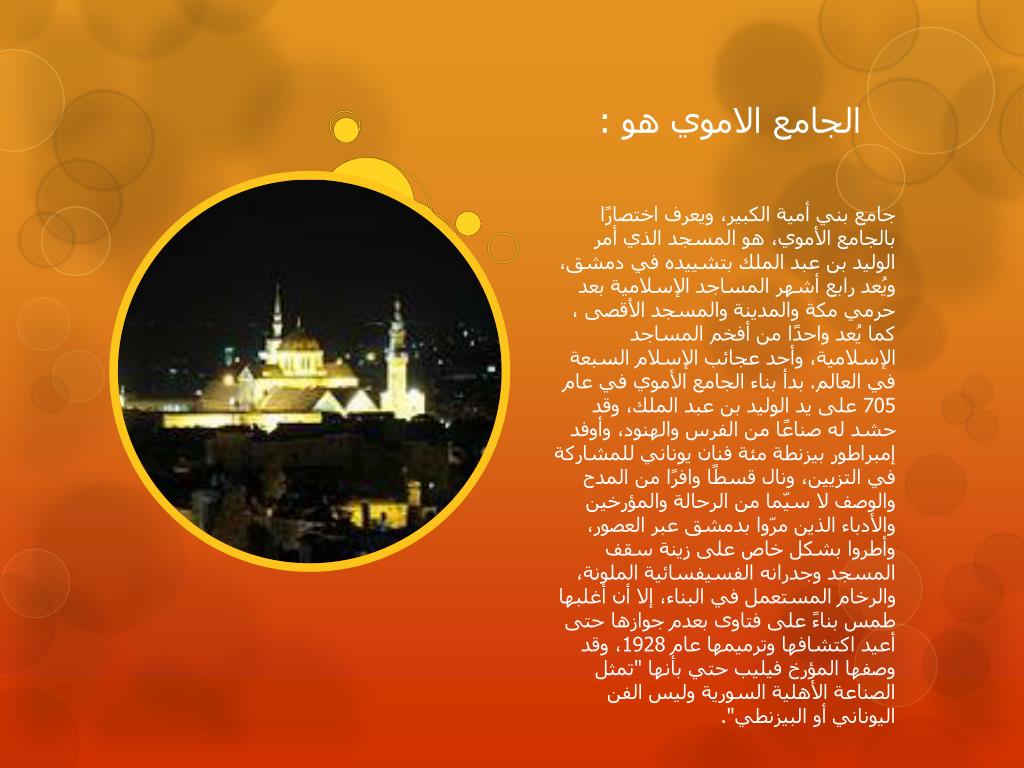 الجامع الاموي هو :

جامع بني أمية الكبير، ويعرف اختصارًا بالجامع الأموي، هو المسجد الذي أمر الوليد بن عبد الملك بتشييده في دمشق، ويُعد رابع أشهر المساجد الإسلامية بعد حرمي مكة والمدينة والمسجد الأقصى ، كما يُعد واحدًا من أفخم المساجد الإسلامية، وأحد عجائب الإسلام السبعة في العالم. بدأ بناء الجامع الأموي في عام 705 على يد الوليد بن عبد الملك، وقد حشد له صناعًا من الفرس والهنود، وأوفد إمبراطور بيزنطة مئة فنان يوناني للمشاركة في التزيين، ونال قسطًا وافرًا من المدح والوصف لا سيّما من الرحالة والمؤرخين والأدباء الذين مرّوا بدمشق عبر العصور، وأطروا بشكل خاص على زينة سقف المسجد وجدرانه الفسيفسائية الملونة، والرخام المستعمل في البناء، إلا أن أغلبها طمس بناءً على فتاوى بعدم جوازها حتى أعيد اكتشافها وترميمها عام 1928، وقد وصفها المؤرخ فيليب حتي بأنها "تمثل الصناعة الأهلية السورية وليس الفن اليوناني أو البيزنطي".